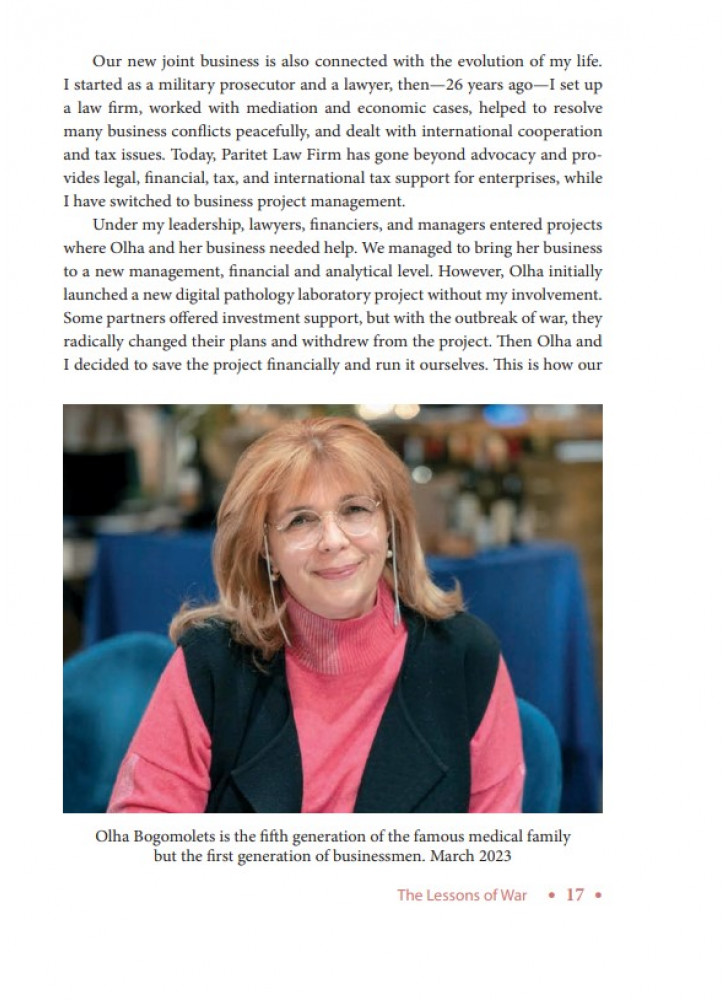 Our new joint business is also connected with the evolution of my life. I started as a military prosecutor and a lawyer, then—26 years ago—I set up a law firm, worked with mediation and economic cases, helped to resolve many business conflicts peacefully, and dealt with international cooperation and tax issues. Today, Paritet Law Firm has gone beyond advocacy and provides legal, financial, tax, and international tax support for enterprises, while I have switched to business project management.

Under my leadership, lawyers, financiers, and managers entered projects where Olha and her business needed help. We managed to bring her business to a new management, financial and analytical level. However, Olha initially launched a new digital pathology laboratory project without my involvement. Some partners offered investment support, but with the outbreak of war, they radically changed their plans and withdrew from the project. Then Olha and I decided to save the project financially and run it ourselves. This is how our

Olha Bogomolets is the fifth generation of the famous medical family but the first generation of businessmen. March 2023

The Lessons of War • 17 •